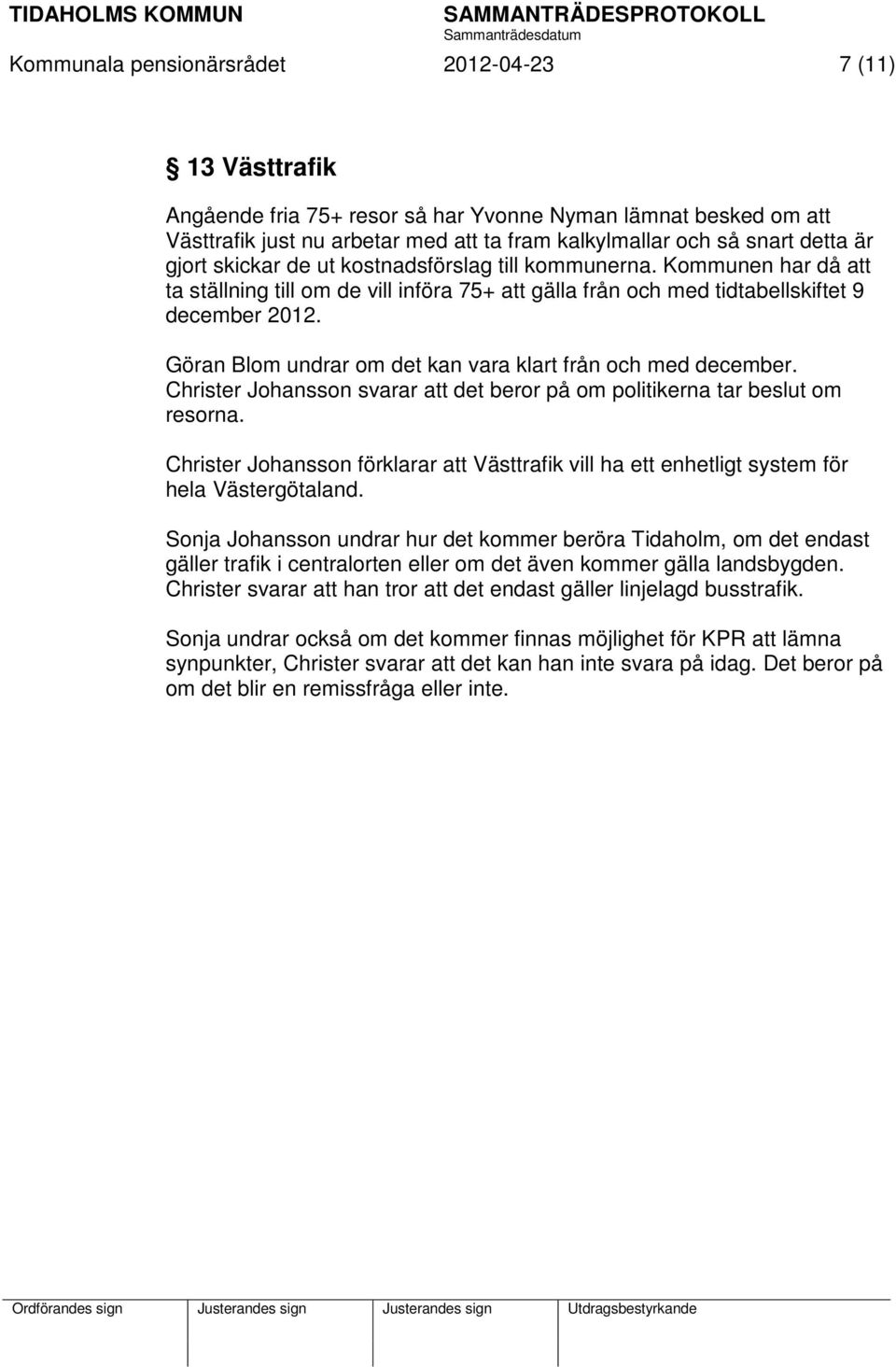 TIDAHOLMS KOMMUN SAMMANTRÄDESPROTOKOLL
Sammanträdesdatum
Kommunala pensionärsrådet 2012-04-23 7 (11)

§ 13 Västtrafik

Angående fria 75+ resor så har Yvonne Nyman lämnat besked om att Västtrafik just nu arbetar med att ta fram kalkylmallar och så snart detta är gjort skickar de ut kostnadsförslag till kommunerna. Kommunen har då att ta ställning till om de vill införa 75+ att gälla från och med tidtabellskiftet 9 december 2012.

Göran Blom undrar om det kan vara klart från och med december. Christer Johansson svarar att det beror på om politikerna tar beslut om resorna.

Christer Johansson förklarar att Västtrafik vill ha ett enhetligt system för hela Västergötaland.

Sonja Johansson undrar hur det kommer beröra Tidaholm, om det endast gäller trafik i centralorten eller om det även kommer gälla landsbygden. Christer svarar att han tror att det endast gäller linjelagd busstrafik.

Sonja undrar också om det kommer finnas möjlighet för KPR att lämna synpunkter, Christer svarar att det kan han inte svara på idag. Det beror på om det blir en remissfråga eller inte.

| Ordförandes sign | Justerandes sign | Justerandes sign | Utdragsbestyrkande |
|---|---|---|---|
| | | | |